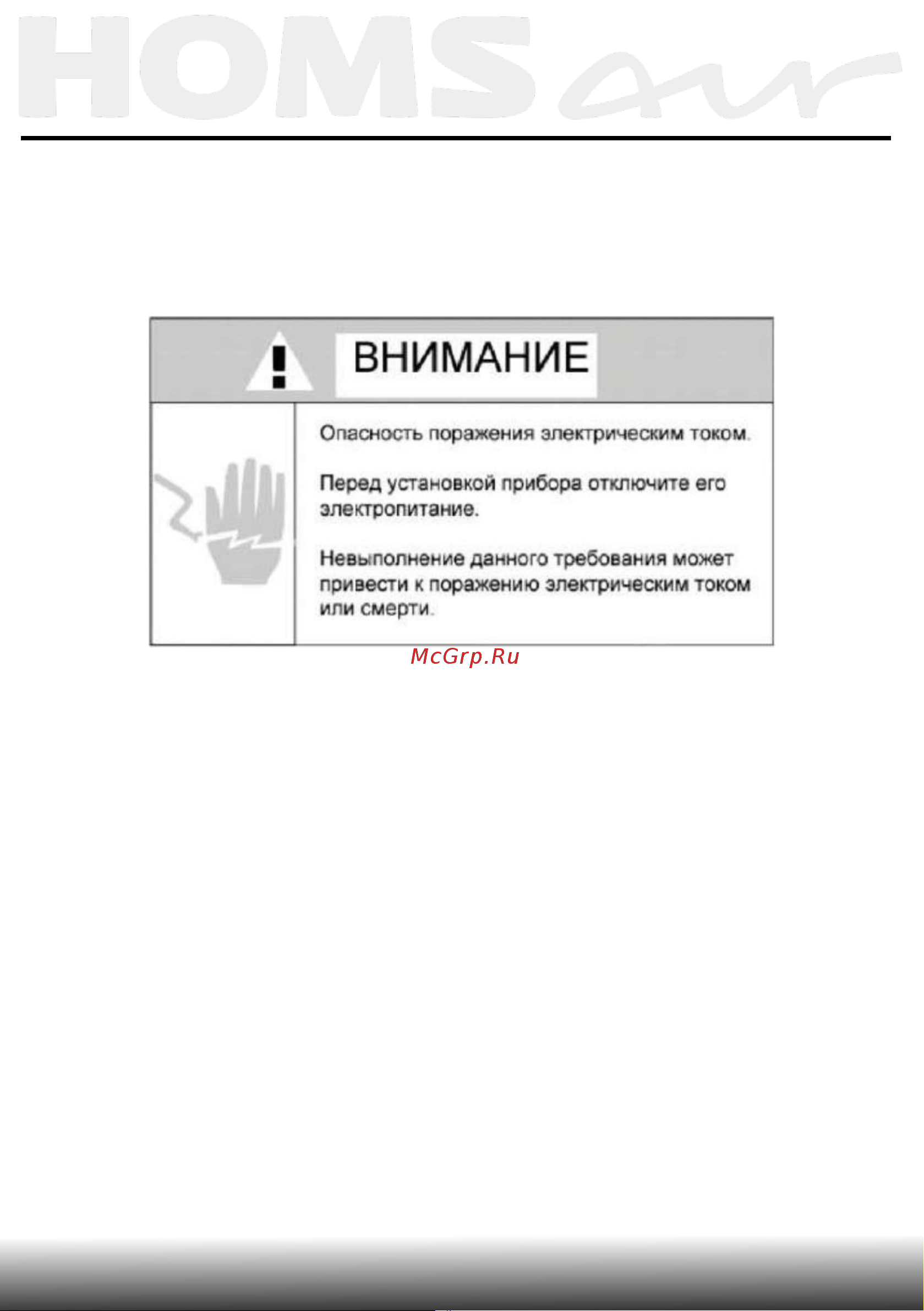 HOMSair

ВНИМАНИЕ

Опасность поражения электрическим током.

Перед установкой прибора отключите его электропитание.

Невыполнение данного требования может привести к поражению электрическим током или смерти.

McGrp.Ru